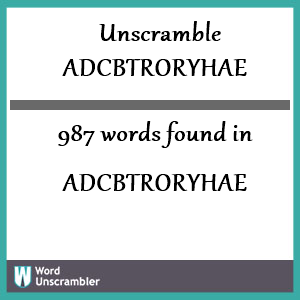 Unscramble ADCBTRORYHAE

987 words found in

ADCBTRORYHAE

W Word Unscrambler